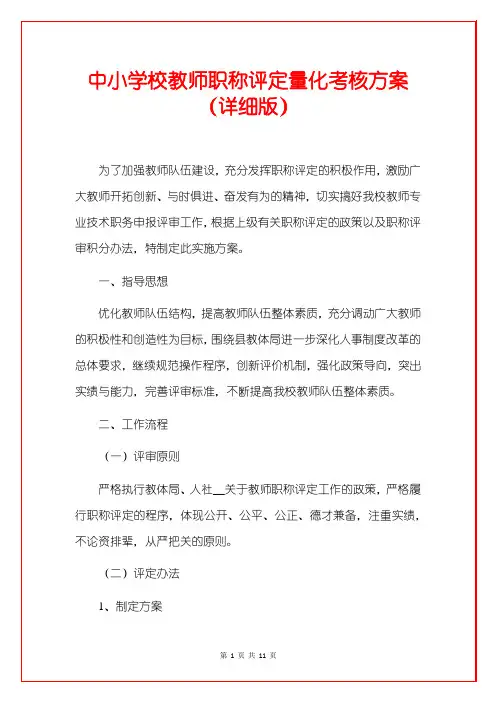 中小学校教师职称评定量化考核方案（详细版）

为了加强教师队伍建设，充分发挥职称评定的积极作用，激励广大教师开拓创新、与时俱进、奋发有为的精神，切实搞好我校教师专业技术职务申报评审工作，根据上级有关职称评定的政策以及职称评审积分办法，特制定此实施方案。

一、指导思想

优化教师队伍结构，提高教师队伍整体素质，充分调动广大教师的积极性和创造性为目标，围绕县教体局进一步深化人事制度改革的总体要求，继续规范操作程序，创新评价机制，强化政策导向，突出实绩与能力，完善评审标准，不断提高我校教师队伍整体素质。

二、工作流程

（一）评审原则

严格执行教体局、人社__关于教师职称评定工作的政策，严格履行职称评定的程序，体现公开、公平、公正、德才兼备，注重实绩，不论资排辈，从严把关的原则。

（二）评定办法

1、制定方案

第 1 页 共 11 页